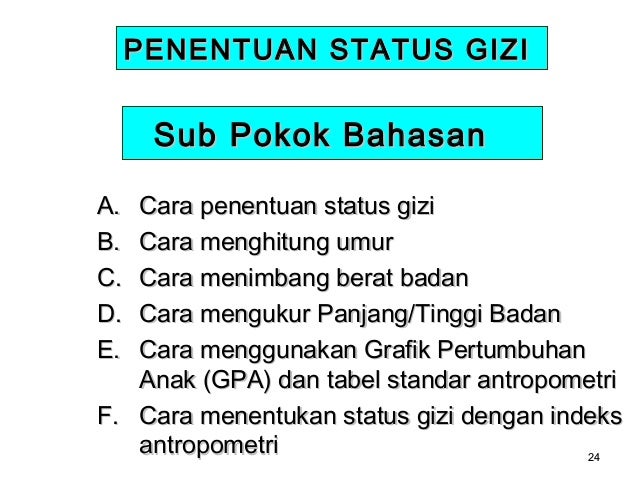 PENENTUAN STATUS GIZI

Sub Pokok Bahasan

A. Cara penentuan status gizi
B. Cara menghitung umur
C. Cara menimbang berat badan
D. Cara mengukur Panjang/Tinggi Badan
E. Cara menggunakan Grafik Pertumbuhan Anak (GPA) dan tabel standar antropometri
F. Cara menentukan status gizi dengan indeks antropometri

24